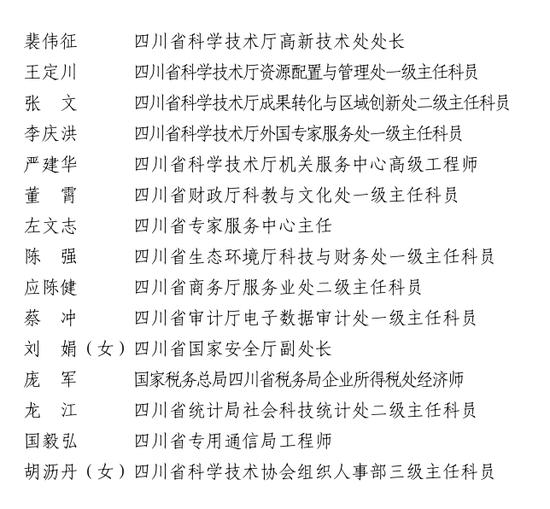 裴伟征　　四川省科学技术厅高新技术处处长
王定川　　四川省科学技术厅资源配置与管理处一级主任科员
张　文　　四川省科学技术厅成果转化与区域创新处二级主任科员
李庆洪　　四川省科学技术厅外国专家服务处一级主任科员
严建华　　四川省科学技术厅机关服务中心高级工程师
董　霄　　四川省财政厅科教与文化处一级主任科员
左文志　　四川省专家服务中心主任
陈　强　　四川省生态环境厅科技与财务处一级主任科员
应陈健　　四川省商务厅服务业处二级主任科员
蔡　冲　　四川省审计厅电子数据审计处一级主任科员
刘　娟（女）四川省国家安全厅副处长
庞　军　　国家税务总局四川省税务局企业所得税处经济师
龙　江　　四川省统计局社会科技统计处二级主任科员
国毅弘　　四川省专用通信局工程师
胡沥丹（女）四川省科学技术协会组织人事部三级主任科员